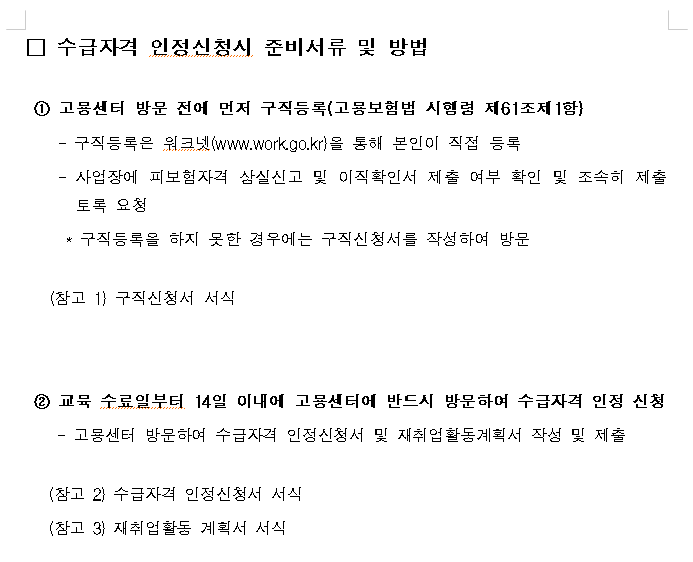 □ 수급자격 인정신청시 준비서류 및 방법

① 고용센터 방문 전에 먼저 구직등록(고용보험법 시행령 제61조제1항)

- 구직등록은 워크넷(www.work.go.kr)을 통해 본인이 직접 등록

- 사업장에 피보험자격 상실신고 및 이직확인서 제출 여부 확인 및 조속히 제출토록 요청

* 구직등록을 하지 못한 경우에는 구직신청서를 작성하여 방문

(참고 1) 구직신청서 서식

② 교육 수료일부터 14일 이내에 고용센터에 반드시 방문하여 수급자격 인정 신청

- 고용센터 방문하여 수급자격 인정신청서 및 재취업활동계획서 작성 및 제출

(참고 2) 수급자격 인정신청서 서식

(참고 3) 재취업활동 계획서 서식